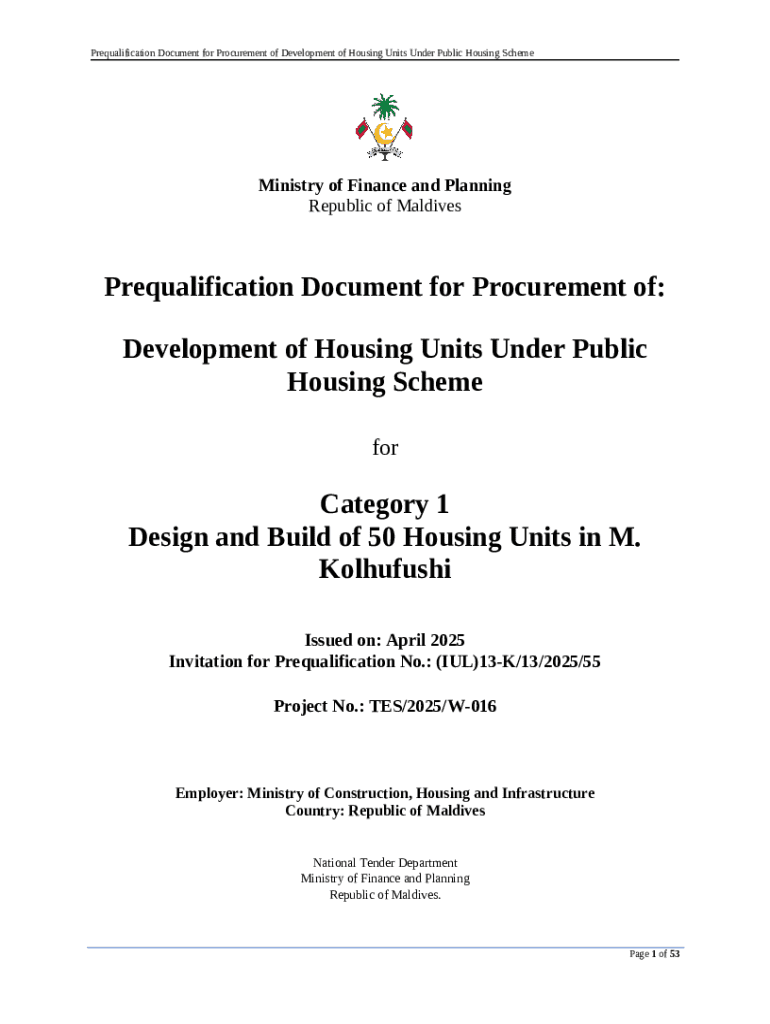 Prequalification Document for Procurement of Development of Housing Units Under Public Housing Scheme

Ministry of Finance and Planning
Republic of Maldives

Prequalification Document for Procurement of:

Development of Housing Units Under Public Housing Scheme

for

Category 1
Design and Build of 50 Housing Units in M. Kolhufushi

Issued on: April 2025
Invitation for Prequalification No.: (IUL)13-K/13/2025/55

Project No.: TES/2025/W-016

Employer: Ministry of Construction, Housing and Infrastructure
Country: Republic of Maldives

National Tender Department
Ministry of Finance and Planning
Republic of Maldives.

Page 1 of 53